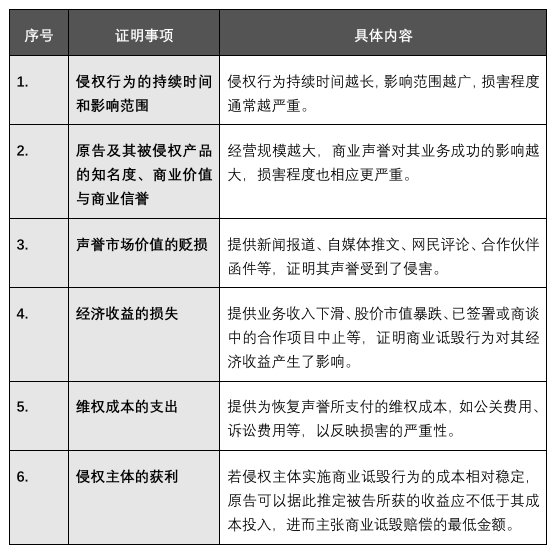 | 序号 | 证明事项 | 具体内容 |
|---|---|---|
| 1. | 侵权行为的持续时间和影响范围 | 侵权行为持续时间越长，影响范围越广，损害程度通常越严重。 |
| 2. | 原告及其被侵权产品的知名度、商业价值与商业信誉 | 经营规模越大，商业声誉对其业务成功的影响越大，损害程度也相应更严重。 |
| 3. | 声誉市场价值的贬损 | 提供新闻报道、自媒体推文、网民评论、合作伙伴函件等，证明其声誉受到了侵害。 |
| 4. | 经济收益的损失 | 提供业务收入下滑、股价市值暴跌、已签署或商谈中的合作项目中止等，证明商业诋毁行为对其经济收益产生了影响。 |
| 5. | 维权成本的支出 | 提供为恢复声誉所支付的维权成本，如公关费用、诉讼费用等，以反映损害的严重性。 |
| 6. | 侵权主体的获利 | 若侵权主体实施商业诋毁行为的成本相对稳定，原告可以据此推定被告所获的收益应不低于其成本投入，进而主张商业诋毁赔偿的最低金额。 |